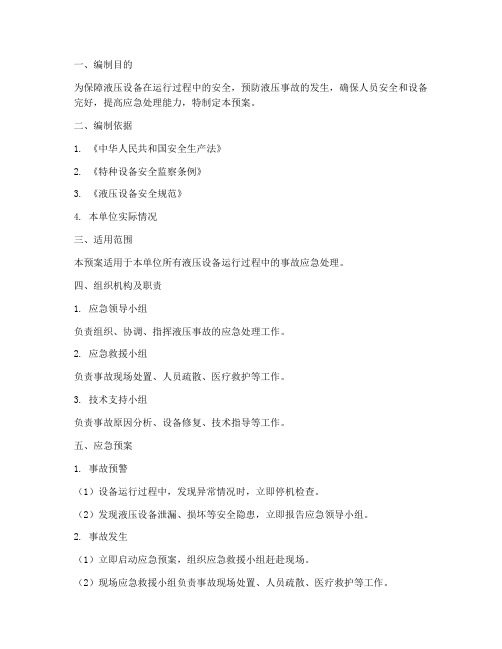 一、编制目的

为保障液压设备在运行过程中的安全，预防液压事故的发生，确保人员安全和设备完好，提高应急处理能力，特制定本预案。

二、编制依据

1. 《中华人民共和国安全生产法》

2. 《特种设备安全监察条例》

3. 《液压设备安全规范》

4. 本单位实际情况

三、适用范围

本预案适用于本单位所有液压设备运行过程中的事故应急处理。

四、组织机构及职责

1. 应急领导小组

负责组织、协调、指挥液压事故的应急处理工作。

2. 应急救援小组

负责事故现场处置、人员疏散、医疗救护等工作。

3. 技术支持小组

负责事故原因分析、设备修复、技术指导等工作。

五、应急预案

1. 事故预警

（1）设备运行过程中，发现异常情况时，立即停机检查。

（2）发现液压设备泄漏、损坏等安全隐患，立即报告应急领导小组。

2. 事故发生

（1）立即启动应急预案，组织应急救援小组赶赴现场。

（2）现场应急救援小组负责事故现场处置、人员疏散、医疗救护等工作。